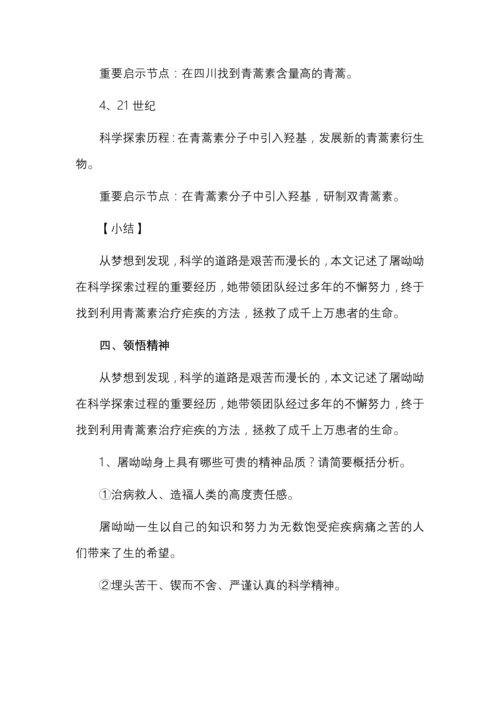 重要启示节点：在四川找到青蒿素含量高的青蒿。

4、21 世纪

科学探索历程：在青蒿素分子中引入羟基，发展新的青蒿素衍生物。

重要启示节点：在青蒿素分子中引入羟基，研制双青蒿素。

【小结】

从梦想到发现，科学的道路是艰苦而漫长的，本文记述了屠呦呦在科学探索过程的重要经历，她带领团队经过多年的不懈努力，终于找到利用青蒿素治疗疟疾的方法，拯救了成千上万患者的生命。

四、领悟精神

从梦想到发现，科学的道路是艰苦而漫长的，本文记述了屠呦呦在科学探索过程的重要经历，她带领团队经过多年的不懈努力，终于找到利用青蒿素治疗疟疾的方法，拯救了成千上万患者的生命。

1、屠呦呦身上具有哪些可贵的精神品质？请简要概括分析。

①治病救人、造福人类的高度责任感。

屠呦呦一生以自己的知识和努力为无数饱受疟疾病痛之苦的人们带来了生的希望。

②埋头苦干、锲而不舍、严谨认真的科学精神。